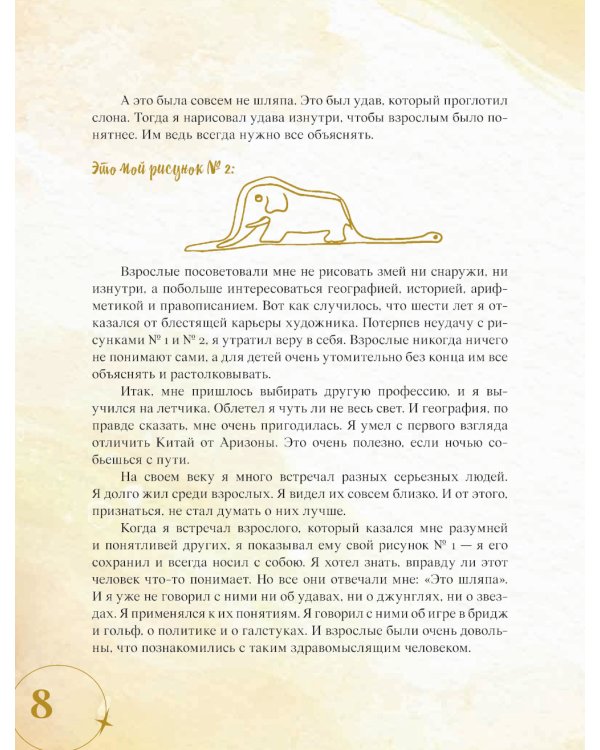 А это была совсем не шляпа. Это был удав, который проглотил слона. Тогда я нарисовал удава изнутри, чтобы взрослым было понятнее. Им ведь всегда нужно все объяснять.

Это мой рисунок № 2:

Взрослые посоветовали мне не рисовать змей ни снаружи, ни изнутри, а побольше интересоваться географией, историей, арифметикой и правописанием. Вот как случилось, что шести лет я отказался от блестящей карьеры художника. Потерпев неудачу с рисунками № 1 и № 2, я утратил веру в себя. Взрослые никогда ничего не понимают сами, а для детей очень утомительно без конца им все объяснять и растолковывать.

Итак, мне пришлось выбирать другую профессию, и я выучился на летчика. Облетел я чуть ли не весь свет. И география, по правде сказать, мне очень пригодилась. Я умел с первого взгляда отличить Китай от Аризоны. Это очень полезно, если ночью собьешься с пути.

На своем веку я много встречал разных серьезных людей. Я долго жил среди взрослых. Я видел их совсем близко. И от этого, признаться, не стал думать о них лучше.

Когда я встречал взрослого, который казался мне разумней и понятливей других, я показывал ему свой рисунок № 1 — я его сохранил и всегда носил с собою. Я хотел знать, вправду ли этот человек что-то понимает. Но все они отвечали мне: «Это шляпа». И я уже не говорил с ними ни об удавах, ни о джунглях, ни о звездах. Я применялся к их понятиям. Я говорил с ними об игре в бридж и гольф, о политике и о галстуках. И взрослые были очень довольны, что познакомились с таким здравомыслящим человеком.

8